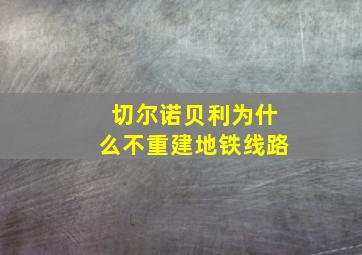 切尔诺贝利为什么不重建地铁线路